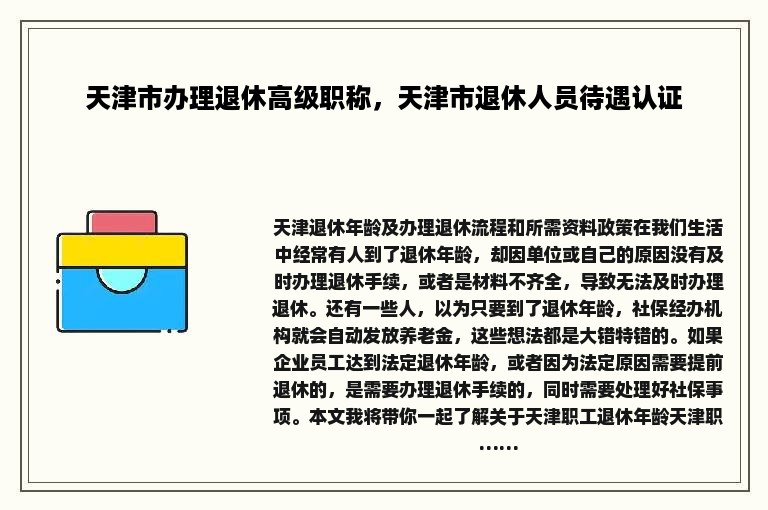 天津市办理退休高级职称，天津市退休人员待遇认证

天津退休年龄及办理退休流程和所需资料政策在我们生活中经常有人到了退休年龄，却因单位或自己的原因没有及时办理退休手续，或者是材料不齐全，导致无法及时办理退休。还有一些人，以为只要到了退休年龄，社保经办机构就会自动发放养老金，这些想法都是大错特错的。如果企业员工达到法定退休年龄，或者因为法定原因需要提前退休的，是需要办理退休手续的，同时需要处理好社保事项。本文我将带你一起了解关于天津职工退休年龄天津职……